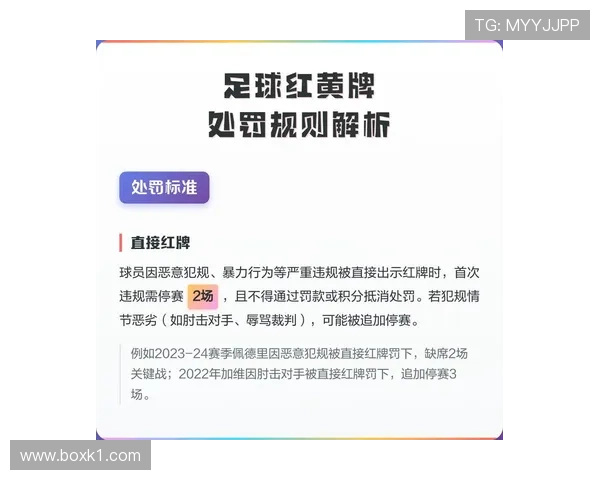 TG: MYYJJPP

足球红黄牌
处罚规则解析

处罚标准

直接红牌

球员因恶意犯规、暴力行为等严重违规被直接出示红牌时，首次违规需停赛 2场 ，且不得通过罚款或积分抵消处罚。若犯规情节恶劣（如肘击对手、辱骂裁判），可能被追加停赛。

例如2023-24赛季佩德里因恶意犯规被直接红牌罚下，缺席2场关键战；2022年加维因肘击对手被直接红牌罚下，追加停赛3场。

www.boxk1.com